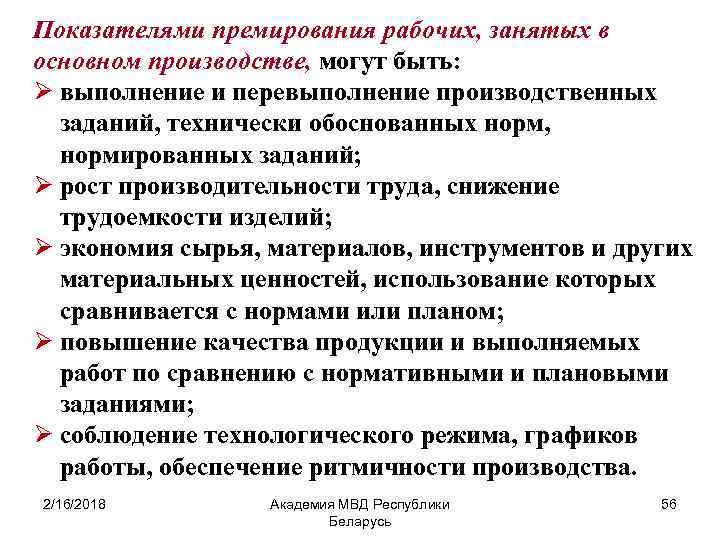 Показателями премирования рабочих, занятых в основном производстве, могут быть:

➢ выполнение и перевыполнение производственных заданий, технически обоснованных норм, нормированных заданий;

➢ рост производительности труда, снижение трудоемкости изделий;

➢ экономия сырья, материалов, инструментов и других материальных ценностей, использование которых сравнивается с нормами или планом;

➢ повышение качества продукции и выполняемых работ по сравнению с нормативными и плановыми заданиями;

➢ соблюдение технологического режима, графиков работы, обеспечение ритмичности производства.

2/16/2018

Академия МВД Республики Беларусь

56